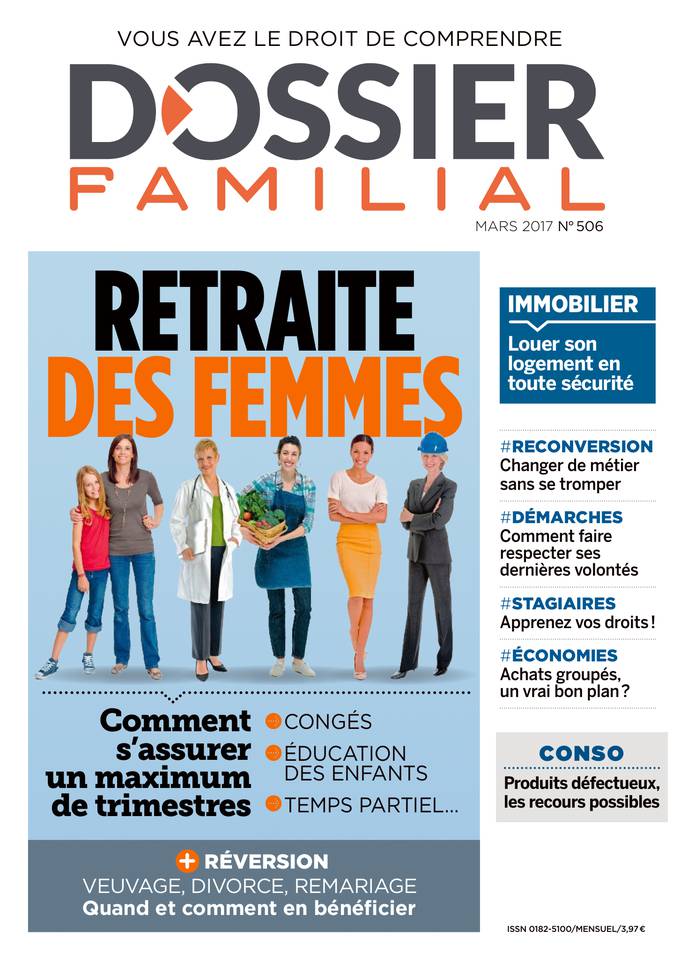 VOUS AVEZ LE DROIT DE COMPRENDRE

DOSSIER FAMILIAL

MARS 2017 N° 506

RETRAITE DES FEMMES

Comment s'assurer un maximum de trimestres

CONGÉS

ÉDUCATION DES ENFANTS

TEMPS PARTIEL...

+ RÉVERSION

VEUVAGE, DIVORCE, REMARIAGE

Quand et comment en bénéficier

IMMOBILIER

Louer son logement en toute sécurité

#RECONVERSION

Changer de métier sans se tromper

#DÉMARCHES

Comment faire respecter ses dernières volontés

#STAGIAIRES

Apprenez vos droits !

#ÉCONOMIES

Achats groupés, un vrai bon plan ?

CONSO

Produits défectueux, les recours possibles

ISSN 0182-5100/MENSUEL/3,97 €